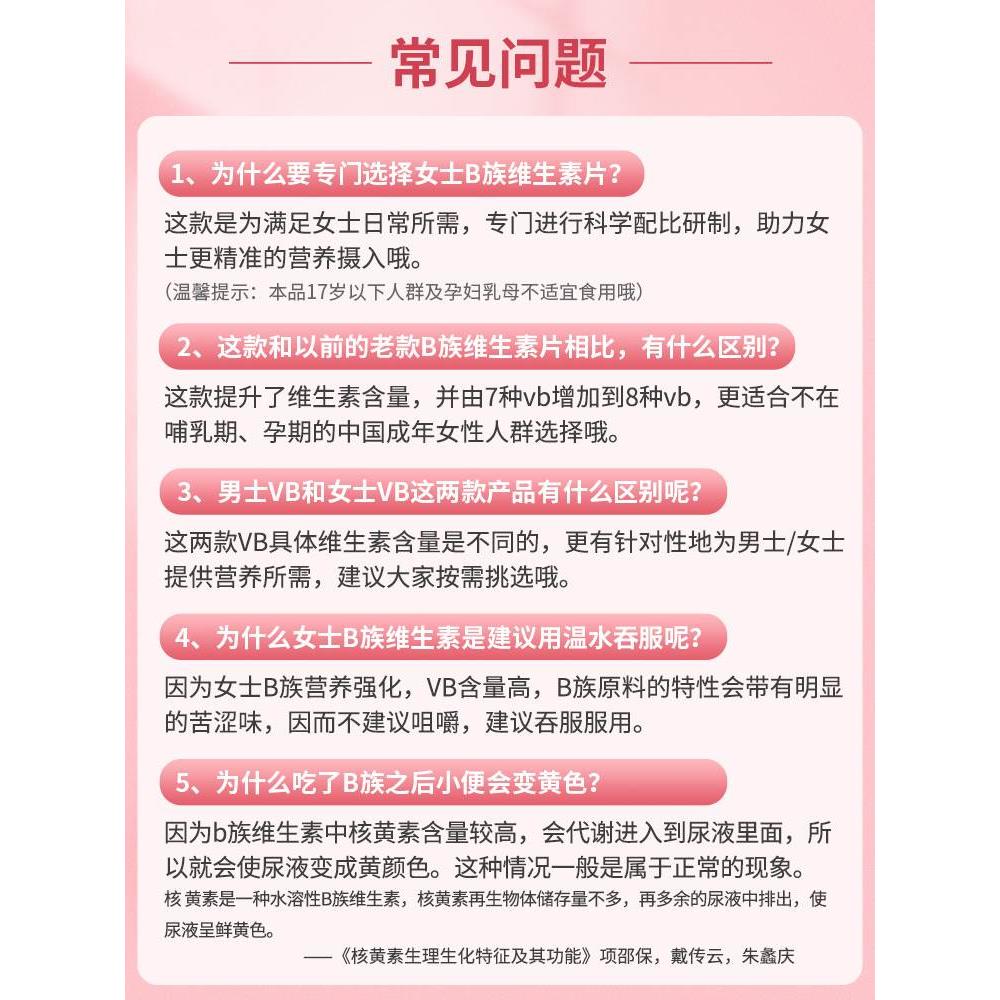 常见问题

1、为什么要专门选择女士B族维生素片?

这款是为满足女士日常所需，专门进行科学配比研制，助力女士更精准的营养摄入哦。
(温馨提示：本品17岁以下人群及孕妇乳母不适宜食用哦)

2、这款和以前的老款B族维生素片相比，有什么区别?

这款提升了维生素含量，并由7种vb增加到8种vb，更适合不在哺乳期、孕期的中国成年女性人群选择哦。

3、男士VB和女士VB这两款产品有什么区别呢?

这两款VB具体维生素含量是不同的，更有针对性地为男士/女士提供营养所需，建议大家按需挑选哦。

4、为什么女士B族维生素是建议用温水吞服呢?

因为女士B族营养强化，VB含量高，B族原料的特性会带有明显的苦涩味，因而不建议咀嚼，建议吞服服用。

5、为什么吃了B族之后小便会变黄色?

因为b族维生素中核黄素含量较高，会代谢进入到尿液里面，所以就会使尿液变成黄颜色。这种情况一般是属于正常的现象。
核 黄素是一种水溶性B族维生素，核黄素再生物体储存量不多，再多余的尿液中排出，使尿液呈鲜黄色。

——《核黄素生理生化特征及其功能》项邵保，戴传云，朱蠡庆